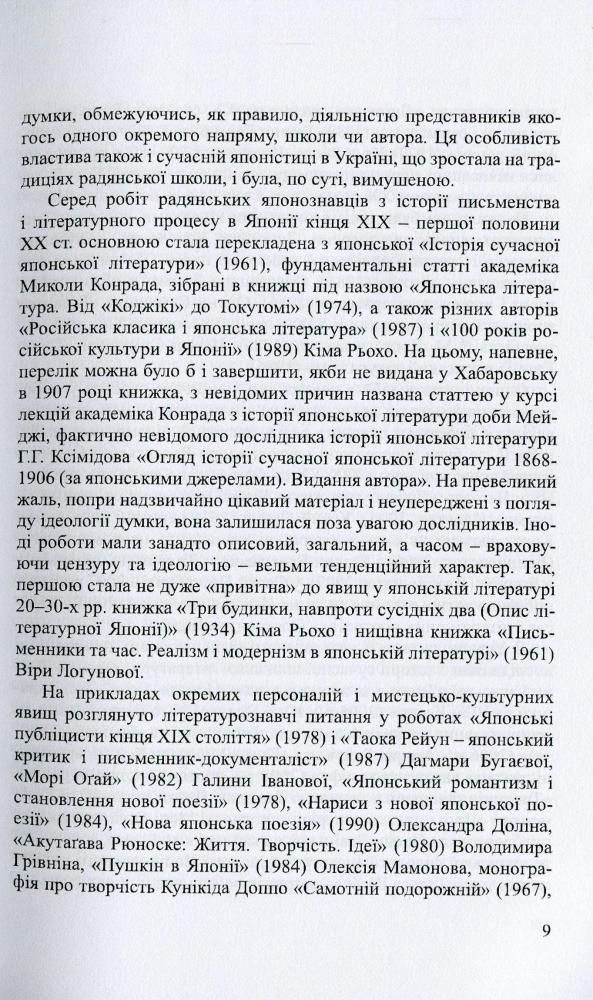 думки, обмежуючись, як правило, діяльністю представників якогось одного окремого напряму, школи чи автора. Ця особливість властива також і сучасній японістиці в Україні, що зростала на традиціях радянської школи, і була, по суті, вимушеною.

Серед робіт радянських японознавців з історії письменства і літературного процесу в Японії кінця XIX – першої половини XX ст. основною стала перекладена з японської «Історія сучасної японської літератури» (1961), фундаментальні статті академіка Миколи Конрада, зібрані в книжці під назвою «Японська література. Від «Коджікі» до Токутомі» (1974), а також різних авторів «Російська класика і японська література» (1987) і «100 років російської культури в Японії» (1989) Кіма Рьохо. На цьому, напевне, перелік можна було б і завершити, якби не видана у Хабаровську в 1907 році книжка, з невідомих причин названа статтею у курсі лекцій академіка Конрада з історії японської літератури доби Мейджі, фактично невідомого дослідника історії японської літератури Г.Г. Ксімідова «Огляд історії сучасної японської літератури 1868-1906 (за японськими джерелами). Видання автора». На превеликий жаль, попри надзвичайно цікавий матеріал і неупереджені з погляду ідеології думки, вона залишилася поза увагою дослідників. Іноді роботи мали занадто описовий, загальний, а часом – враховуючи цензуру та ідеологію – вельми тенденційний характер. Так, першою стала не дуже «привітна» до явищ у японській літературі 20–30-х рр. книжка «Три будинки, навпроти сусідніх два (Опис літературної Японії)» (1934) Кіма Рьохо і нищівна книжка «Письменники та час. Реалізм і модернізм в японській літературі» (1961) Віри Логунової.

На прикладах окремих персоналій і мистецько-культурних явищ розглянуто літературознавчі питання у роботах «Японські публіцисти кінця XIX століття» (1978) і «Таока Рейун – японський критик і письменник-документаліст» (1987) Дагмари Бугаєвої, «Морі Огай» (1982) Галини Іванової, «Японський романтизм і становлення нової поезії» (1978), «Нариси з нової японської поезії» (1984), «Нова японська поезія» (1990) Олександра Доліна, «Акутагава Рюноске: Життя. Творчість. Ідеї» (1980) Володимира Грівніна, «Пушкін в Японії» (1984) Олексія Мамонова, монографія про творчість Кунікіда Доппо «Самотній подорожній» (1967),

9